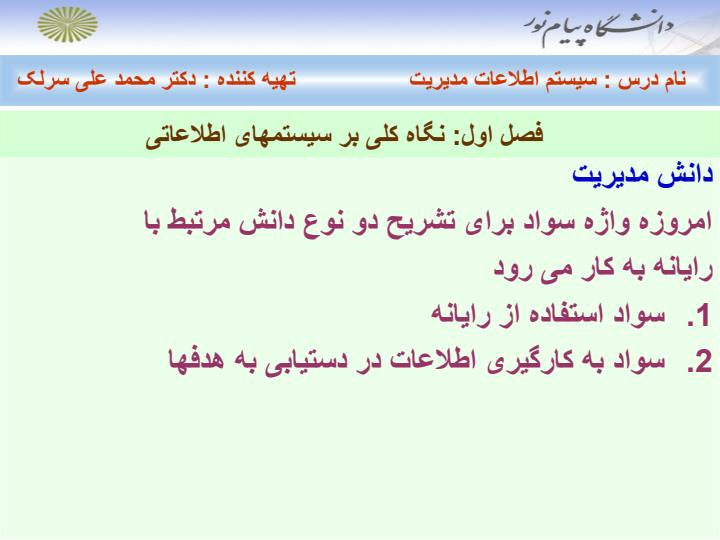 دانشگاه پیام نور

نام درس : سیستم اطلاعات مدیریت
تهیه کننده : دکتر محمد علی سرلک

فصل اول: نگاه کلی بر سیستمهای اطلاعاتی

دانش مدیریت

امروزه واژه سواد برای تشریح دو نوع دانش مرتبط با رایانه به کار می رود

1. سواد استفاده از رایانه
2. سواد به کارگیری اطلاعات در دستیابی به هدفها